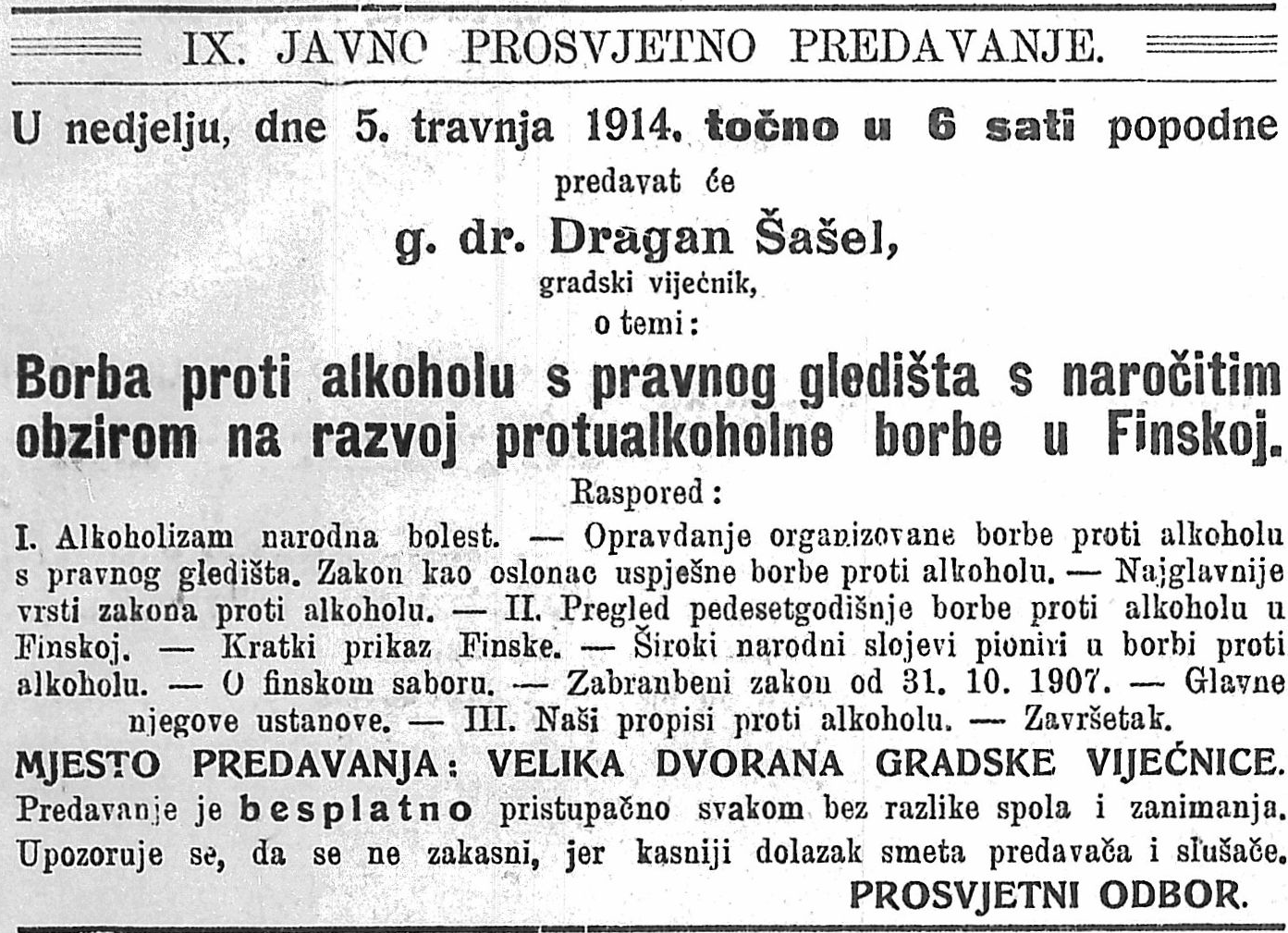 IX. JAVNO PROSVJETNO PREDAVANJE.

U nedjelju, dne 5. travnja 1914. točno u 6 sati popodne

predavat će

g. dr. Dragan Šašel,

gradski vijećnik,

o temi:

Borba proti alkoholu s pravnog gledišta s naročitim obzirom na razvoj protualkoholne borbe u Finskoj.

Raspored:

I. Alkoholizam narodna bolest. — Opravdanje organizovane borbe proti alkoholu s pravnog gledišta. Zakon kao oslonac uspješne borbe proti alkoholu. — Najglavnije vrsti zakona proti alkoholu. — II. Pregled pedesetgodišnje borbe proti alkoholu u Finskoj. — Kratki prikaz Finske. — Široki narodni slojevi pioniri u borbi proti alkoholu. — O finskom saboru. — Zabranbeni zakon od 31. 10. 1907. — Glavne njegove ustanove. — III. Naši propisi proti alkoholu. — Završetak.

MJESTO PREDAVANJA: VELIKA DVORANA GRADSKE VIJEĆNICE.

Predavanje je besplatno pristupačno svakom bez razlike spola i zanimanja. Upozoruje se, da se ne zakasni, jer kasniji dolazak smeta predavača i slušače.

PROSVJETNI ODBOR.